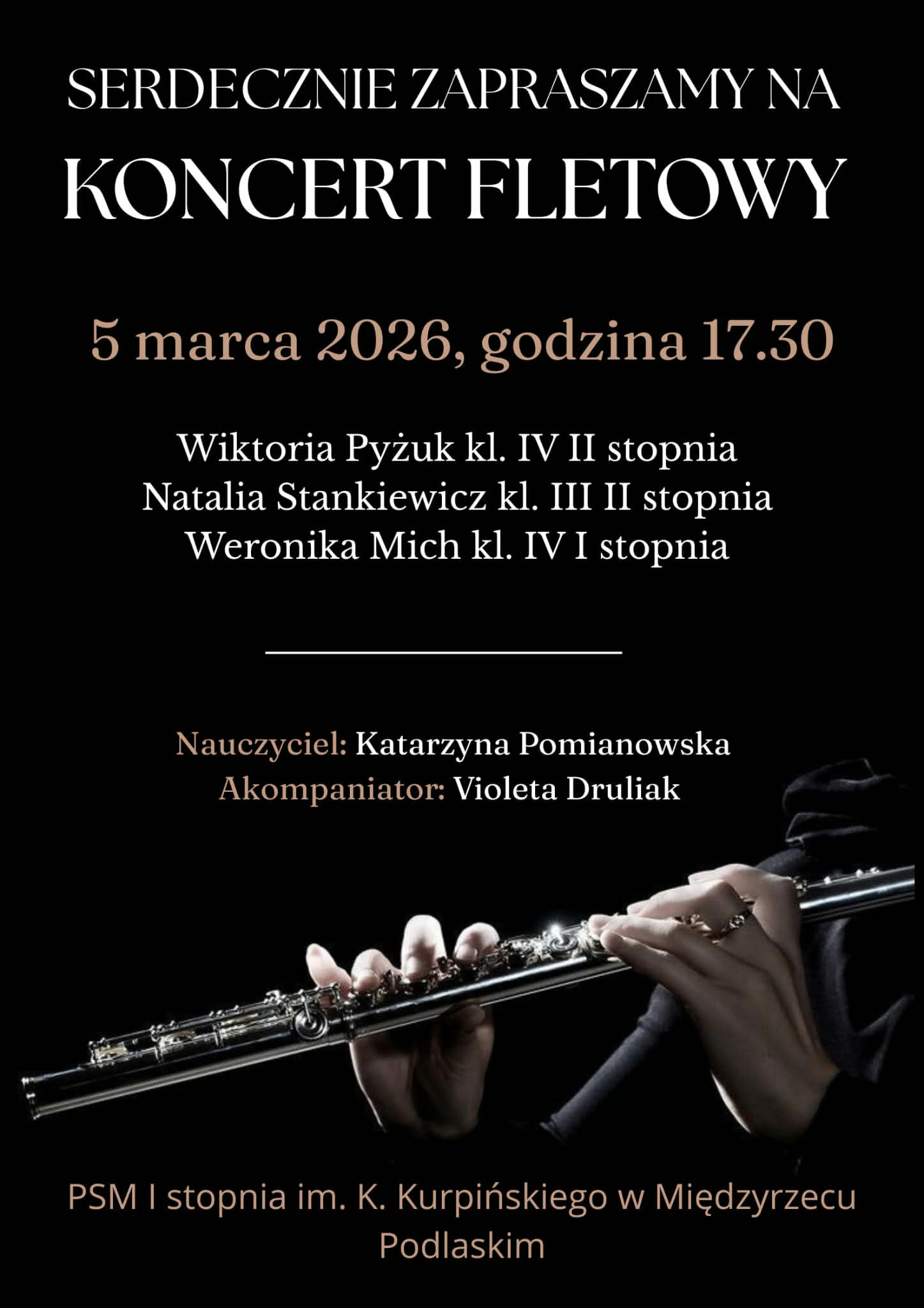 SERDECZNIE ZAPRASZAMY NA

KONCERT FLETOWY

5 marca 2026, godzina 17.30

Wiktoria Pyżuk kl. IV II stopnia
Natalia Stankiewicz kl. III II stopnia
Weronika Mich kl. IV I stopnia

Nauczyciel: Katarzyna Pomianowska
Akompaniator: Violeta Druliak

PSM I stopnia im. K. Kurpińskiego w Międzyrzecu Podlaskim